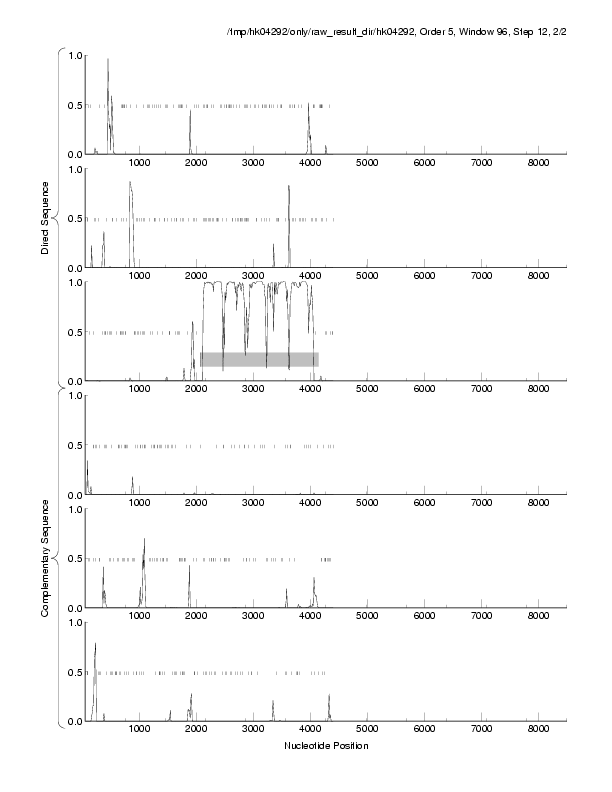 /tmp/hk04292/only/raw_result_dir/hk04292, Order 5, Window 96, Step 12, 2/2

Direct Sequence

1.0
0.5
0.0
1000 2000 3000 4000 5000 6000 7000 8000

1.0
0.5
0.0
1000 2000 3000 4000 5000 6000 7000 8000

1.0
0.5
0.0
1000 2000 3000 4000 5000 6000 7000 8000

Complementary Sequence

1.0
0.5
0.0
1000 2000 3000 4000 5000 6000 7000 8000

1.0
0.5
0.0
1000 2000 3000 4000 5000 6000 7000 8000

1.0
0.5
0.0
1000 2000 3000 4000 5000 6000 7000 8000

Nucleotide Position